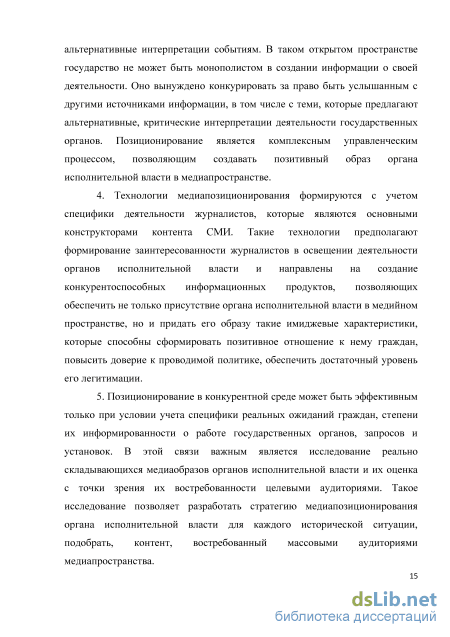 альтернативные интерпретации событиям. В таком открытом пространстве государство не может быть монополистом в создании информации о своей деятельности. Оно вынуждено конкурировать за право быть услышанным с другими источниками информации, в том числе с теми, которые предлагают альтернативные, критические интерпретации деятельности государственных органов. Позиционирование является комплексным управленческим процессом, позволяющим создавать позитивный образ органа исполнительной власти в медиапространстве.

4. Технологии медиапозиционирования формируются с учетом специфики деятельности журналистов, которые являются основными конструкторами контента СМИ. Такие технологии предполагают формирование заинтересованности журналистов в освещении деятельности органов исполнительной власти и направлены на создание конкурентоспособных информационных продуктов, позволяющих обеспечить не только присутствие органа исполнительной власти в медийном пространстве, но и придать его образу такие имиджевые характеристики, которые способны сформировать позитивное отношение к нему граждан, повысить доверие к проводимой политике, обеспечить достаточный уровень его легитимации.

5. Позиционирование в конкурентной среде может быть эффективным только при условии учета специфики реальных ожиданий граждан, степени их информированности о работе государственных органов, запросов и установок. В этой связи важным является исследование реально складывающихся медиаобразов органов исполнительной власти и их оценка с точки зрения их востребованности целевыми аудиториями. Такое исследование позволяет разработать стратегию медиапозиционирования органа исполнительной власти для каждого исторической ситуации, подобрать, контент, востребованный массовыми аудиториями медиапространства.

15

dsLib.net
библиотека диссертаций